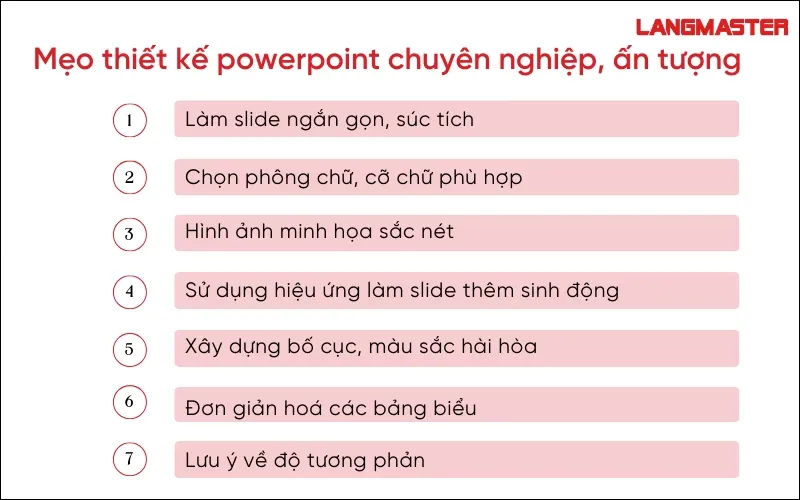 LANGMASTER

Mẹo thiết kế powerpoint chuyên nghiệp, ấn tượng

1 Làm slide ngắn gọn, súc tích

2 Chọn phông chữ, cỡ chữ phù hợp

3 Hình ảnh minh họa sắc nét

4 Sử dụng hiệu ứng làm slide thêm sinh động

5 Xây dựng bố cục, màu sắc hài hòa

6 Đơn giản hoá các bảng biểu

7 Lưu ý về độ tương phản